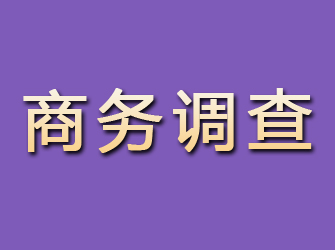 商务调查